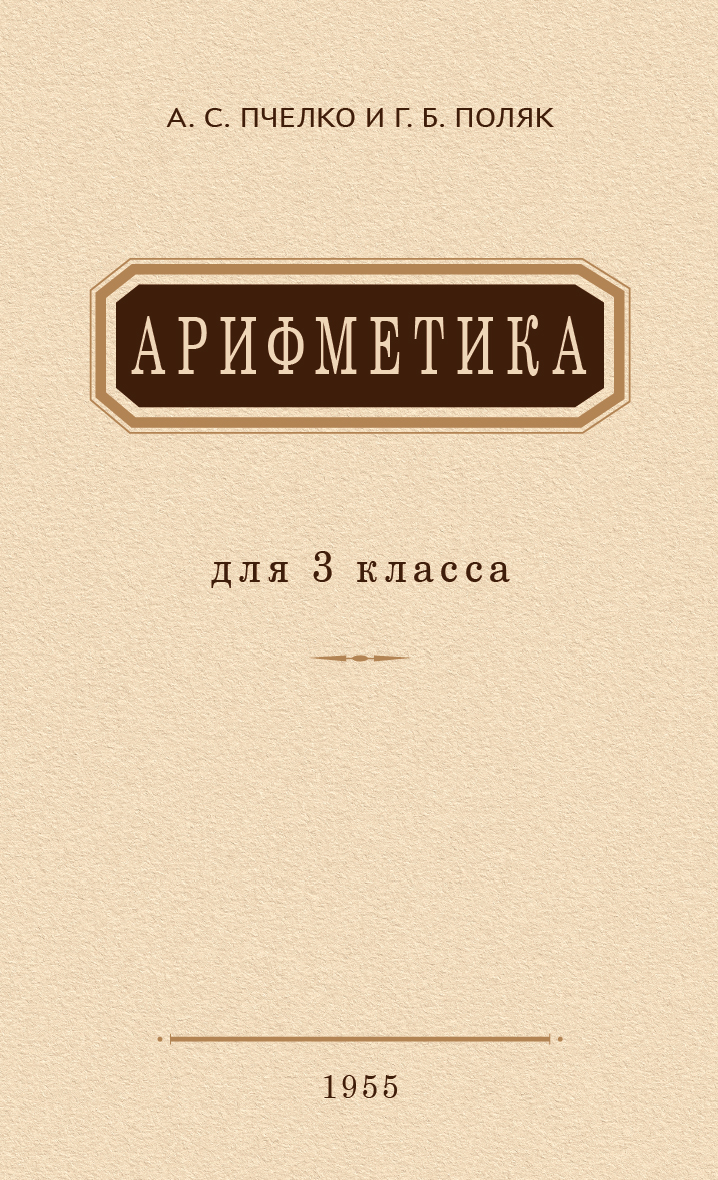 А. С. ПЧЕЛКО И Г. Б. ПОЛЯК

АРИФМЕТИКА

для 3 класса

1955